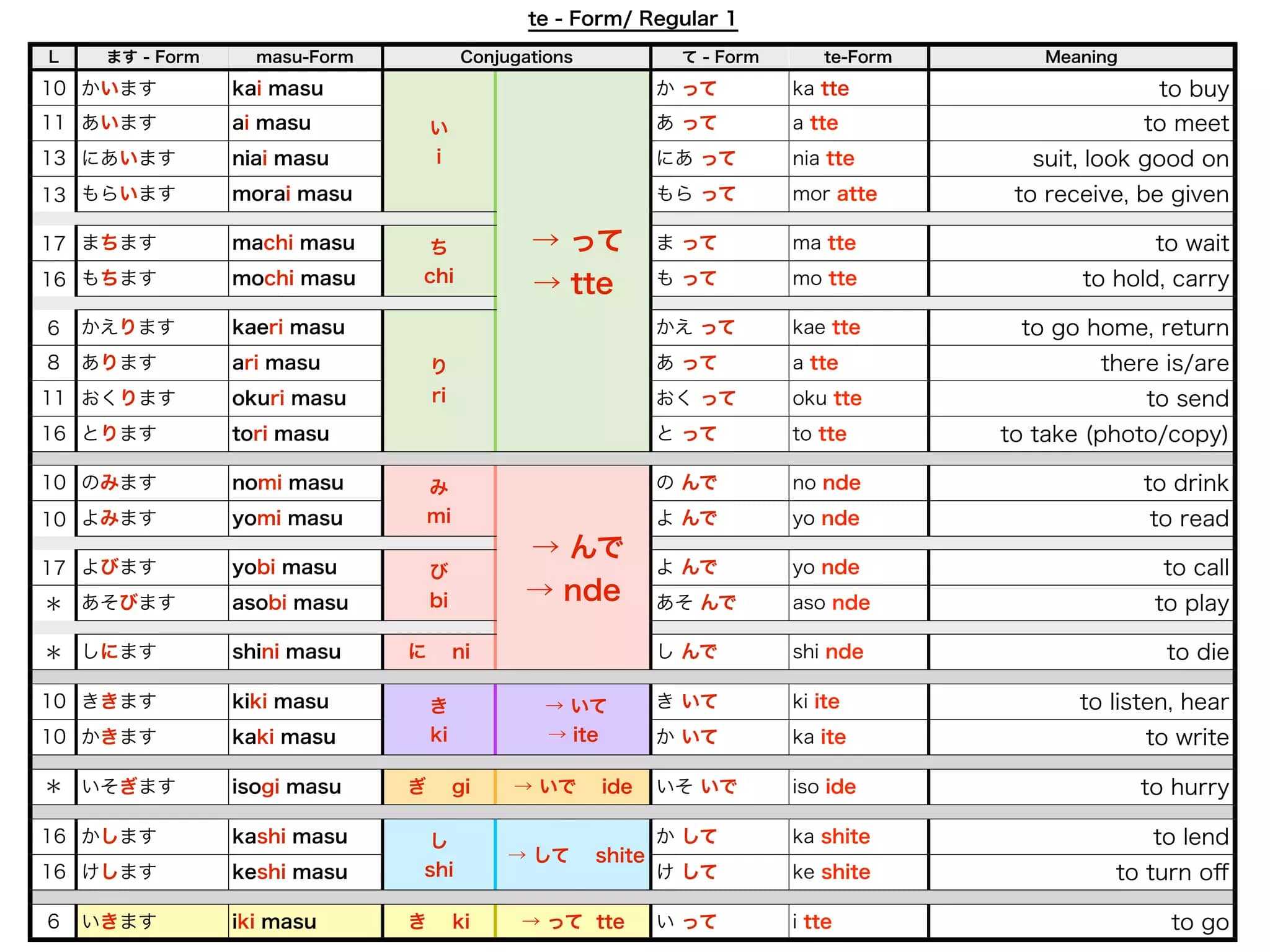 te - Form/ Regular 1

| L | ます - Form | masu-Form | Conjugations | | て - Form | te-Form | Meaning |
|---|---|---|---|---|---|---|---|
| 10 | かいます | kai masu | い i | → って → tte | か って | ka tte | to buy |
| 11 | あいます | ai masu | | | あ って | a tte | to meet |
| 13 | にあいます | niai masu | | | にあ って | nia tte | suit, look good on |
| 13 | もらいます | morai masu | | | もら って | mor atte | to receive, be given |
| 17 | まちます | machi masu | ち chi | | ま って | ma tte | to wait |
| 16 | もちます | mochi masu | | | も って | mo tte | to hold, carry |
| 6 | かえります | kaeri masu | り ri | | かえ って | kae tte | to go home, return |
| 8 | あります | ari masu | | | あ って | a tte | there is/are |
| 11 | おくります | okuri masu | | | おく って | oku tte | to send |
| 16 | とります | tori masu | | | と って | to tte | to take (photo/copy) |
| 10 | のみます | nomi masu | み mi | → んで → nde | の んで | no nde | to drink |
| 10 | よみます | yomi masu | | | よ んで | yo nde | to read |
| 17 | よびます | yobi masu | び bi | | よ んで | yo nde | to call |
| ＊ | あそびます | asobi masu | | | あそ んで | aso nde | to play |
| ＊ | しにます | shini masu | に ni | | し んで | shi nde | to die |
| 10 | ききます | kiki masu | き ki | → いて → ite | き いて | ki ite | to listen, hear |
| 10 | かきます | kaki masu | | | か いて | ka ite | to write |
| ＊ | いそぎます | isogi masu | ぎ gi | → いで ide | いそ いで | iso ide | to hurry |
| 16 | かします | kashi masu | し shi | → して shite | か して | ka shite | to lend |
| 16 | けします | keshi masu | | | け して | ke shite | to turn off |
| 6 | いきます | iki masu | き ki | → って tte | い って | i tte | to go |